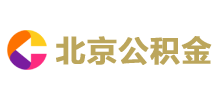 北京公积金